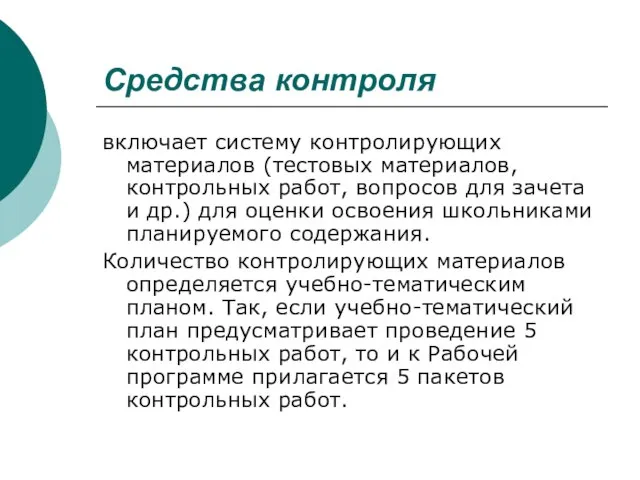 Средства контроля

включает систему контролирующих материалов (тестовых материалов, контрольных работ, вопросов для зачета и др.) для оценки освоения школьниками планируемого содержания.

Количество контролирующих материалов определяется учебно-тематическим планом. Так, если учебно-тематический план предусматривает проведение 5 контрольных работ, то и к Рабочей программе прилагается 5 пакетов контрольных работ.